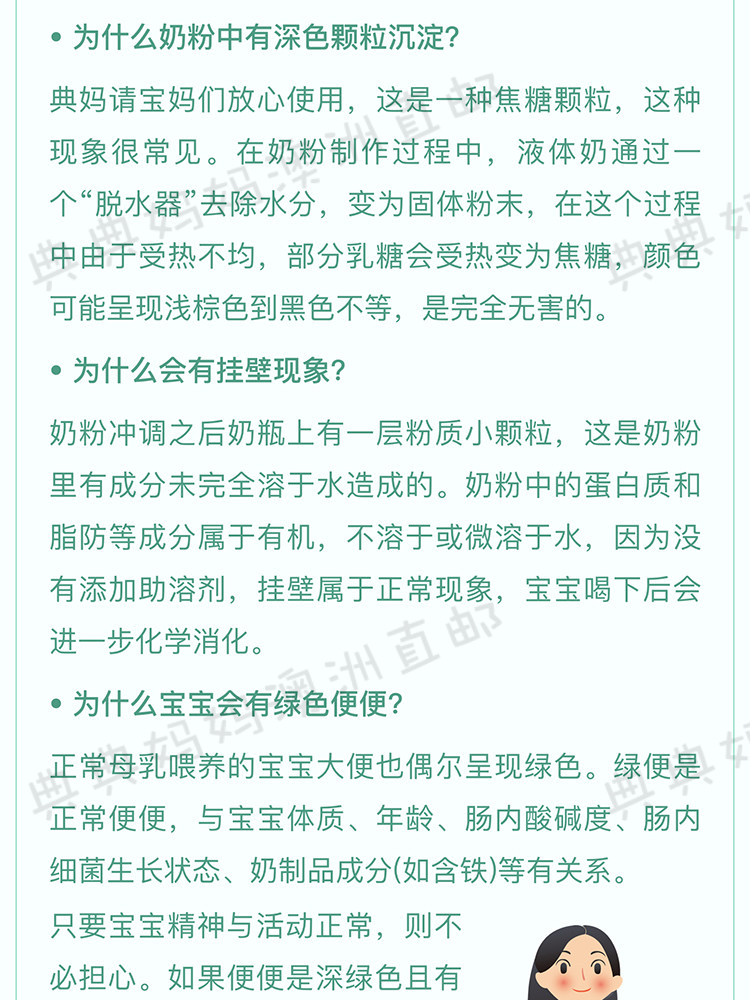 • 为什么奶粉中有深色颗粒沉淀？

典妈请宝妈们放心使用，这是一种焦糖颗粒，这种现象很常见。在奶粉制作过程中，液体奶通过一个“脱水器”去除水分，变为固体粉末，在这个过程中由于受热不均，部分乳糖会受热变为焦糖，颜色可能呈现浅棕色到黑色不等，是完全无害的。

• 为什么会有挂壁现象？

奶粉冲调之后奶瓶上有一层粉质小颗粒，这是奶粉里有成分未完全溶于水造成的。奶粉中的蛋白质和脂防等成分属于有机，不溶于或微溶于水，因为没有添加助溶剂，挂壁属于正常现象，宝宝喝下后会进一步化学消化。

• 为什么宝宝会有绿色便便？

正常母乳喂养的宝宝大便也偶尔呈现绿色。绿便是正常便便，与宝宝体质、年龄、肠内酸碱度、肠内细菌生长状态、奶制品成分(如含铁)等有关系。

只要宝宝精神与活动正常，则不必担心。如果便便是深绿色且有

典典妈妈澳洲直邮